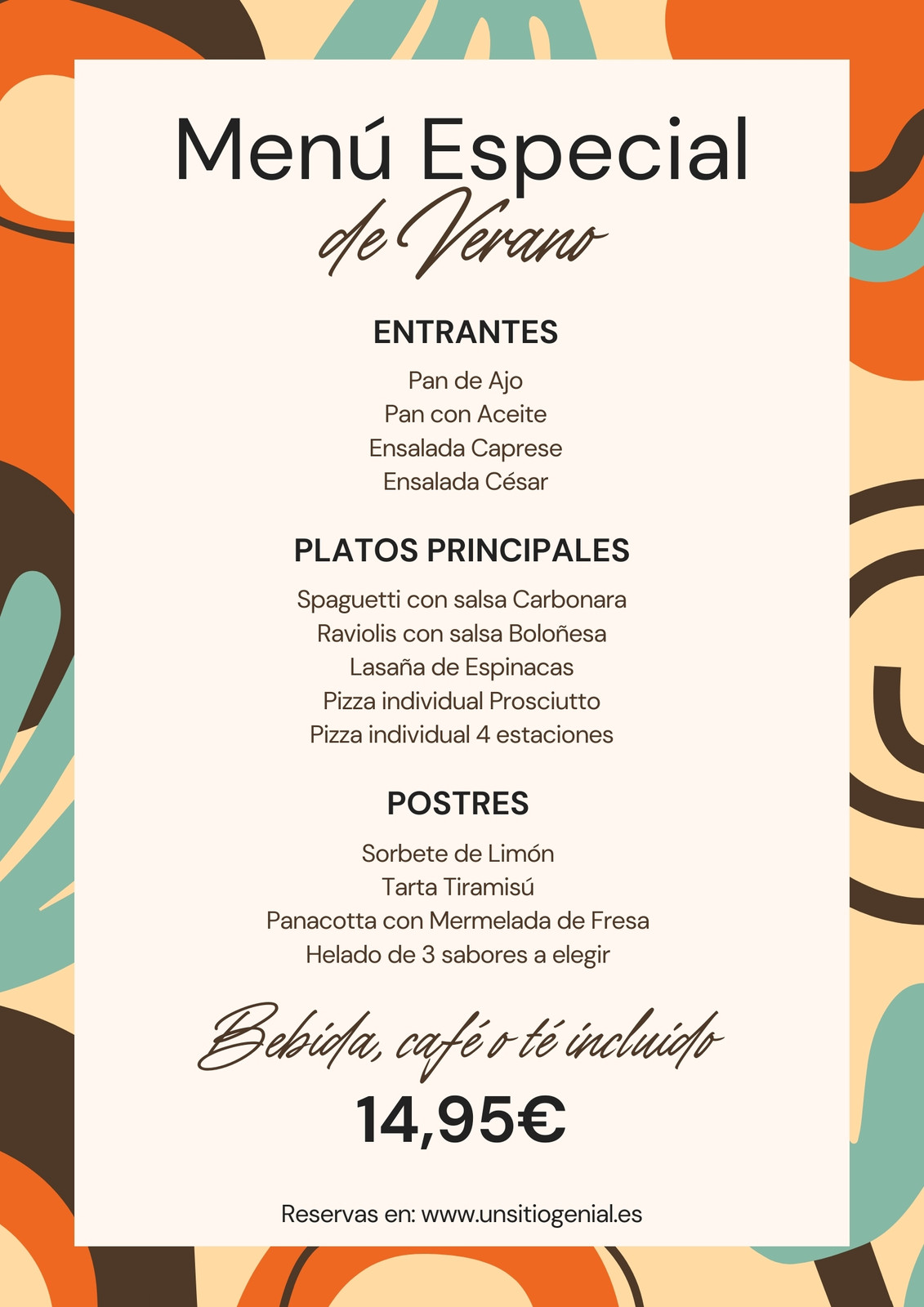 Menú Especial
de Verano

ENTRANTES

Pan de Ajo
Pan con Aceite
Ensalada Caprese
Ensalada César

PLATOS PRINCIPALES

Spaguetti con salsa Carbonara
Raviolis con salsa Boloñesa
Lasaña de Espinacas
Pizza individual Prosciutto
Pizza individual 4 estaciones

POSTRES

Sorbete de Limón
Tarta Tiramisú
Panacotta con Mermelada de Fresa
Helado de 3 sabores a elegir

Bebida, café o té incluido

14,95€

Reservas en: www.unsitiogenial.es